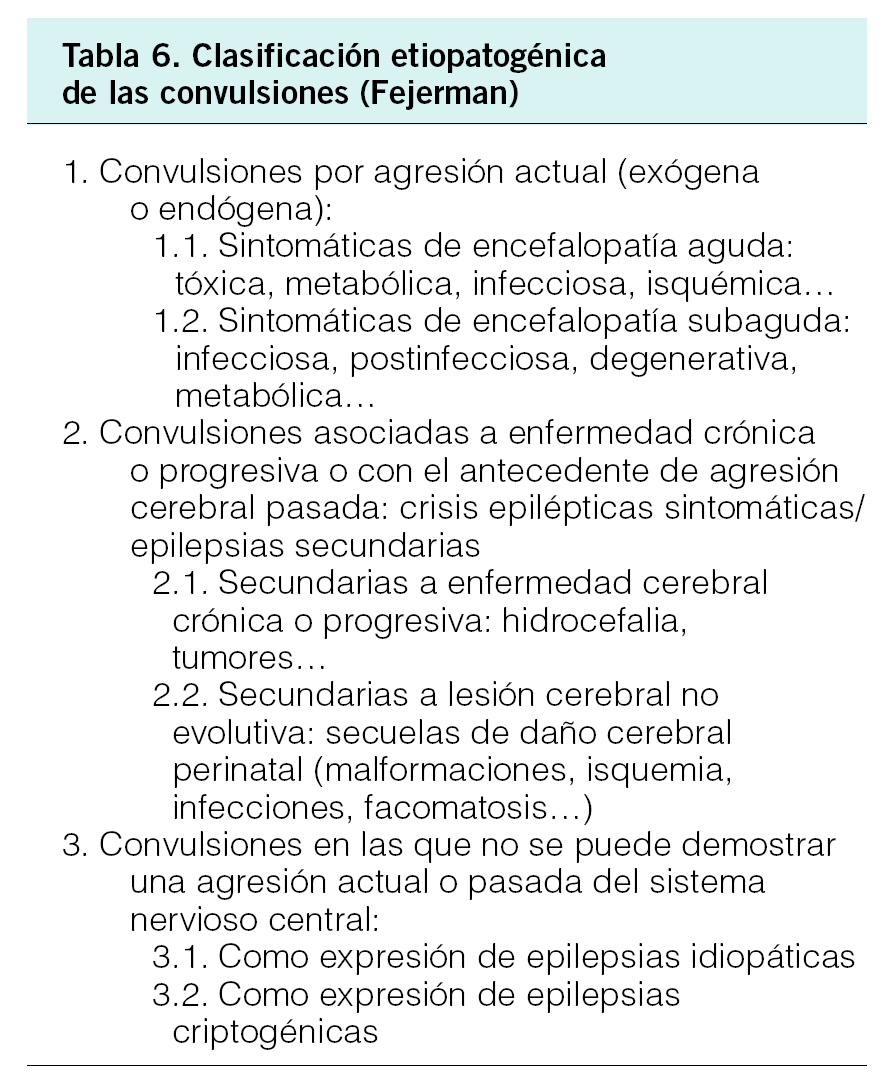 Tabla 6. Clasificación etiopatogénica de las convulsiones (Fejerman)

1. Convulsiones por agresión actual (exógena o endógena):
1.1. Sintomáticas de encefalopatía aguda: tóxica, metabólica, infecciosa, isquémica…
1.2. Sintomáticas de encefalopatía subaguda: infecciosa, postinfecciosa, degenerativa, metabólica…
2. Convulsiones asociadas a enfermedad crónica o progresiva o con el antecedente de agresión cerebral pasada: crisis epilépticas sintomáticas/ epilepsias secundarias
2.1. Secundarias a enfermedad cerebral crónica o progresiva: hidrocefalia, tumores…
2.2. Secundarias a lesión cerebral no evolutiva: secuelas de daño cerebral perinatal (malformaciones, isquemia, infecciones, facomatosis…)
3. Convulsiones en las que no se puede demostrar una agresión actual o pasada del sistema nervioso central:
3.1. Como expresión de epilepsias idiopáticas
3.2. Como expresión de epilepsias criptogénicas